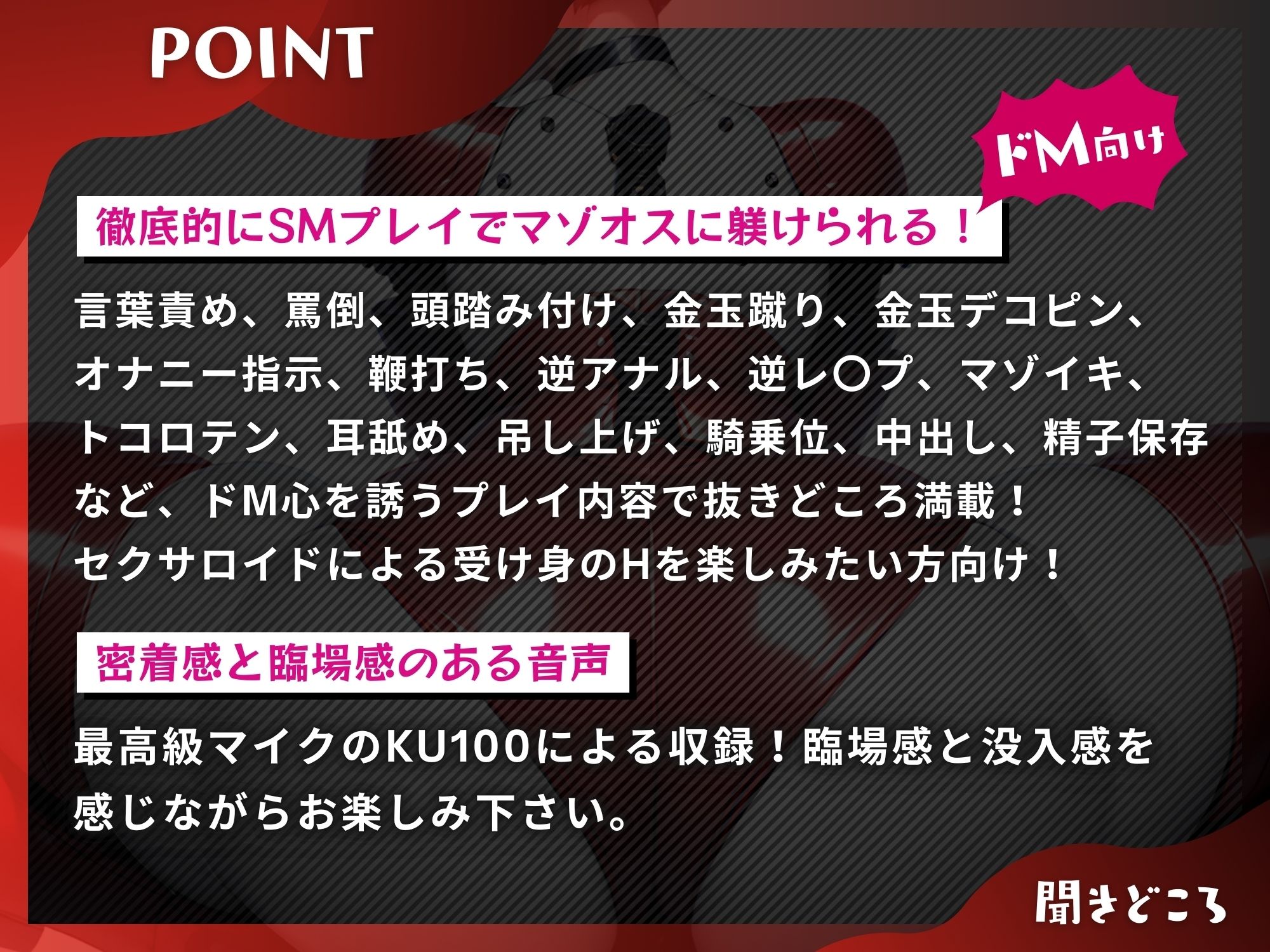 POINT

ドM向け

徹底的にSMプレイでマゾオスに躾けられる！

言葉責め、罵倒、頭踏み付け、金玉蹴り、金玉デコピン、オナニー指示、鞭打ち、逆アナル、逆レ〇プ、マゾイキ、トコロテン、耳舐め、吊し上げ、騎乗位、中出し、精子保存など、ドM心を誘うプレイ内容で抜きどころ満載！
セクサロイドによる受け身のHを楽しみたい方向け！

密着感と臨場感のある音声

最高級マイクのKU100による収録！臨場感と没入感を感じながらお楽しみ下さい。

聞きどころ